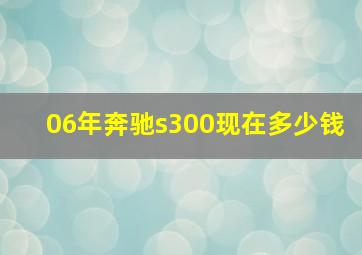 06年奔驰s300现在多少钱